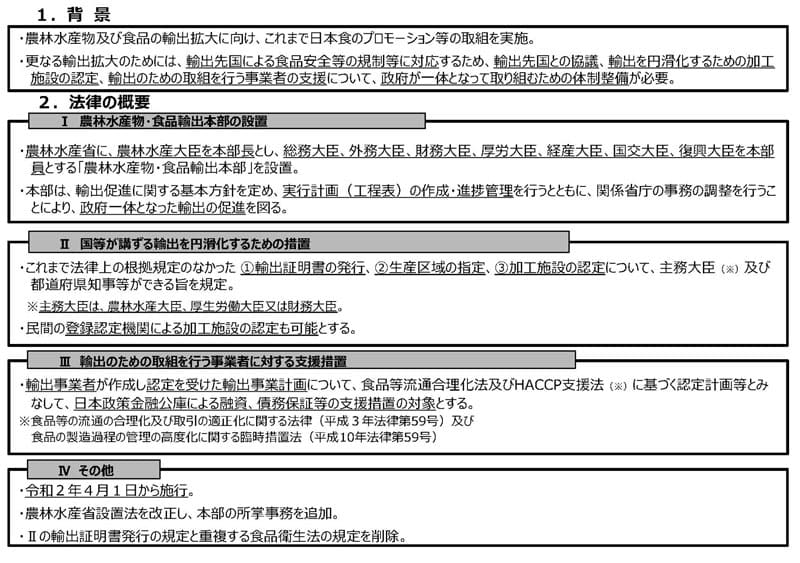 １．背 景

・農林水産物及び食品の輸出拡大に向け、これまで日本食のプロモーション等の取組を実施。

・更なる輸出拡大のためには、輸出先国による食品安全等の規制等に対応するため、輸出先国との協議、輸出を円滑化するための加工施設の認定、輸出のための取組を行う事業者の支援について、政府が一体となって取り組むための体制整備が必要。

２．法律の概要

Ⅰ 農林水産物・食品輸出本部の設置

・農林水産省に、農林水産大臣を本部長とし、総務大臣、外務大臣、財務大臣、厚労大臣、経産大臣、国交大臣、復興大臣を本部員とする「農林水産物・食品輸出本部」を設置。

・本部は、輸出促進に関する基本方針を定め、実行計画（工程表）の作成・進捗管理を行うとともに、関係省庁の事務の調整を行うことにより、政府一体となった輸出の促進を図る。

Ⅱ 国等が講ずる輸出を円滑化するための措置

・これまで法律上の根拠規定のなかった ①輸出証明書の発行、②生産区域の指定、③加工施設の認定について、主務大臣（※）及び都道府県知事等ができる旨を規定。

※主務大臣は、農林水産大臣、厚生労働大臣又は財務大臣。

・民間の登録認定機関による加工施設の認定も可能とする。

Ⅲ 輸出のための取組を行う事業者に対する支援措置

・輸出事業者が作成し認定を受けた輸出事業計画について、食品等流通合理化法及びHACCP支援法（※）に基づく認定計画等とみなして、日本政策金融公庫による融資、債務保証等の支援措置の対象とする。

※食品等の流通の合理化及び取引の適正化に関する法律（平成３年法律第59号）及び食品の製造過程の管理の高度化に関する臨時措置法（平成10年法律第59号）

Ⅳ その他

・令和２年４月１日から施行。

・農林水産省設置法を改正し、本部の所掌事務を追加。

・Ⅱの輸出証明書発行の規定と重複する食品衛生法の規定を削除。